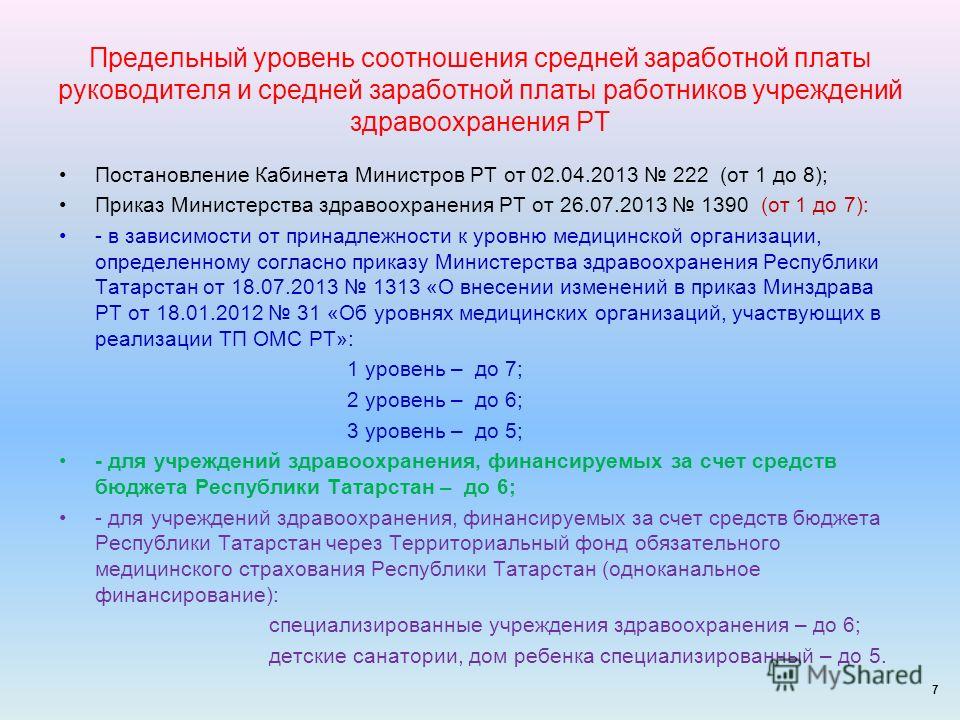 Предельный уровень соотношения средней заработной платы руководителя и средней заработной платы работников учреждений здравоохранения РТ

• Постановление Кабинета Министров РТ от 02.04.2013 № 222 (от 1 до 8);

• Приказ Министерства здравоохранения РТ от 26.07.2013 № 1390 (от 1 до 7):

• - в зависимости от принадлежности к уровню медицинской организации, определенному согласно приказу Министерства здравоохранения Республики Татарстан от 18.07.2013 № 1313 «О внесении изменений в приказ Минздрава РТ от 18.01.2012 № 31 «Об уровнях медицинских организаций, участвующих в реализации ТП ОМС РТ»:

1 уровень – до 7;

2 уровень – до 6;

3 уровень – до 5;

• - для учреждений здравоохранения, финансируемых за счет средств бюджета Республики Татарстан – до 6;

• - для учреждений здравоохранения, финансируемых за счет средств бюджета Республики Татарстан через Территориальный фонд обязательного медицинского страхования Республики Татарстан (одноканальное финансирование):

специализированные учреждения здравоохранения – до 6;

детские санатории, дом ребенка специализированный – до 5.

MyShared

7